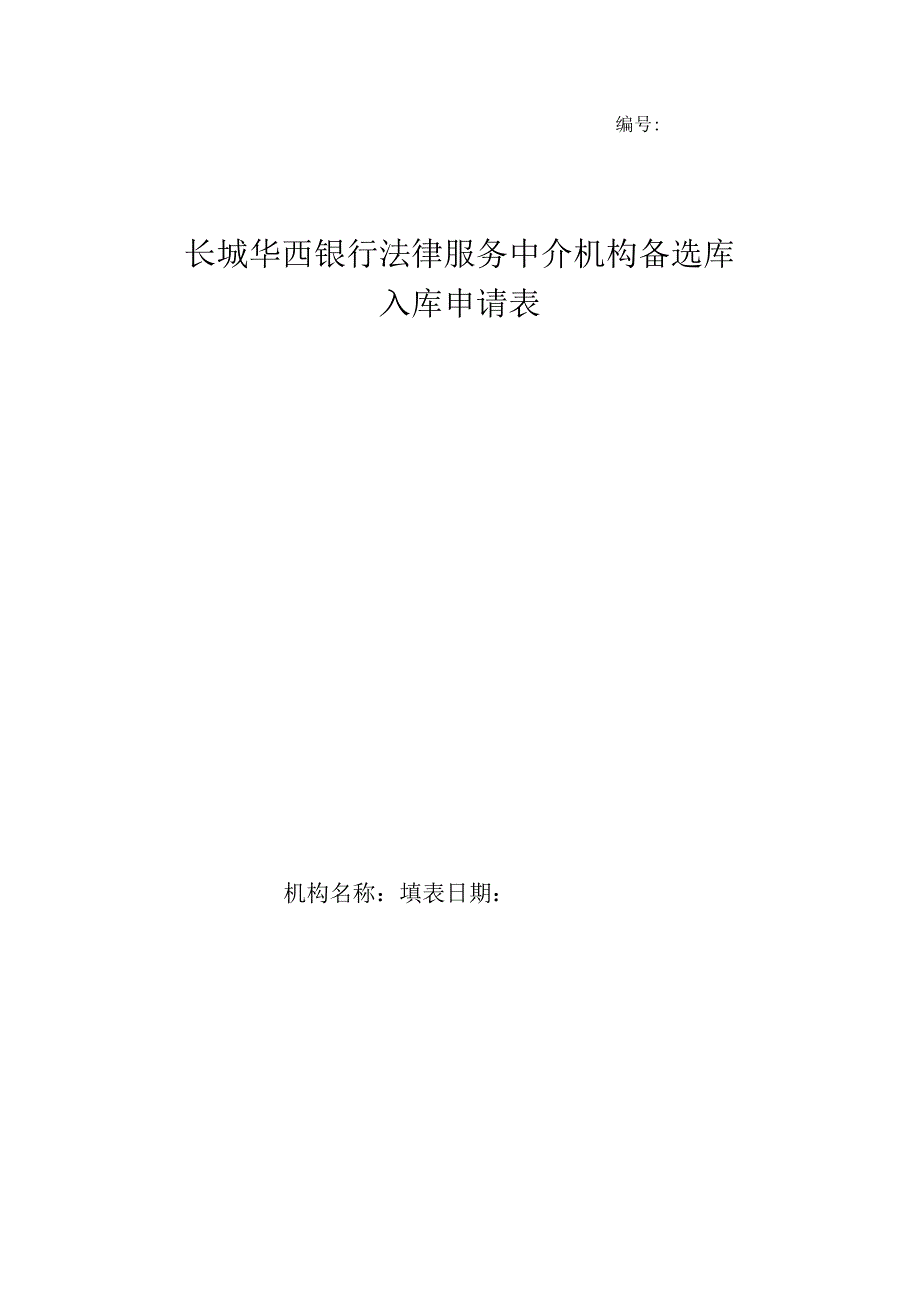 编号:

长城华西银行法律服务中介机构备选库
入库申请表

机构名称：填表日期：